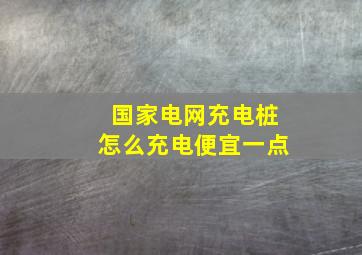 国家电网充电桩
怎么充电便宜一点